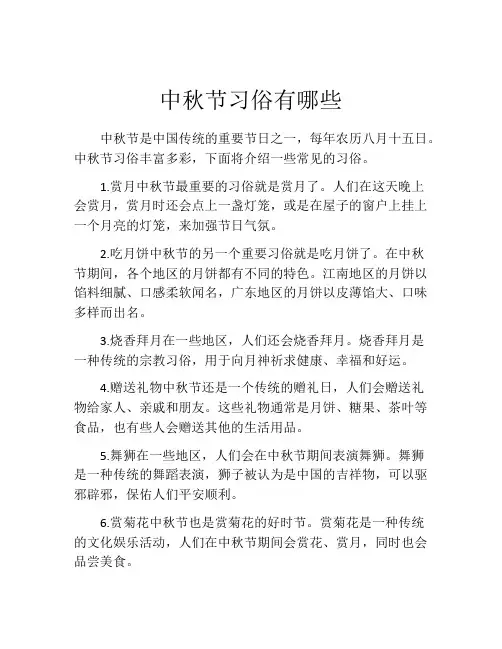 中秋节习俗有哪些

中秋节是中国传统的重要节日之一，每年农历八月十五日。中秋节习俗丰富多彩，下面将介绍一些常见的习俗。

1.赏月中秋节最重要的习俗就是赏月了。人们在这天晚上会赏月，赏月时还会点上一盏灯笼，或是在屋子的窗户上挂上一个月亮的灯笼，来加强节日气氛。

2.吃月饼中秋节的另一个重要习俗就是吃月饼了。在中秋节期间，各个地区的月饼都有不同的特色。江南地区的月饼以馅料细腻、口感柔软闻名，广东地区的月饼以皮薄馅大、口味多样而出名。

3.烧香拜月在一些地区，人们还会烧香拜月。烧香拜月是一种传统的宗教习俗，用于向月神祈求健康、幸福和好运。

4.赠送礼物中秋节还是一个传统的赠礼日，人们会赠送礼物给家人、亲戚和朋友。这些礼物通常是月饼、糖果、茶叶等食品，也有些人会赠送其他的生活用品。

5.舞狮在一些地区，人们会在中秋节期间表演舞狮。舞狮是一种传统的舞蹈表演，狮子被认为是中国的吉祥物，可以驱邪辟邪，保佑人们平安顺利。

6.赏菊花中秋节也是赏菊花的好时节。赏菊花是一种传统的文化娱乐活动，人们在中秋节期间会赏花、赏月，同时也会品尝美食。